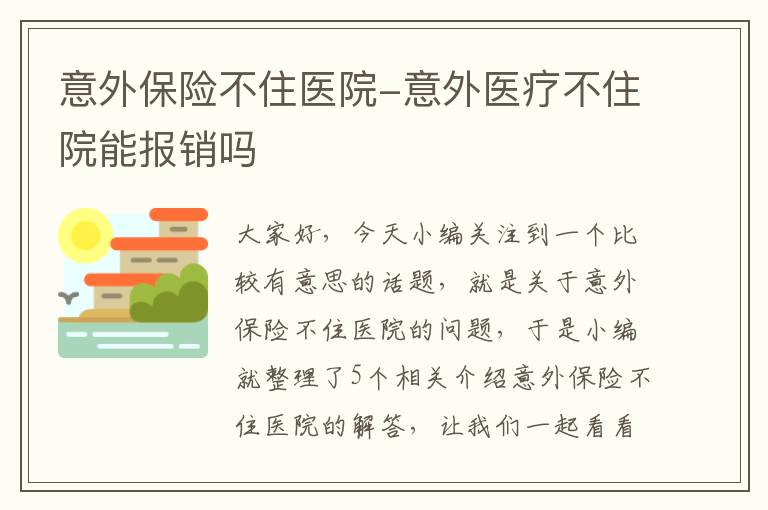 意外保险不住医院-意外医疗不住院能报销吗

大家好，今天小编关注到一个比较有意思的话题，就是关于意外保险不住医院的问题，于是小编就整理了5个相关介绍意外保险不住医院的解答，让我们一起看看